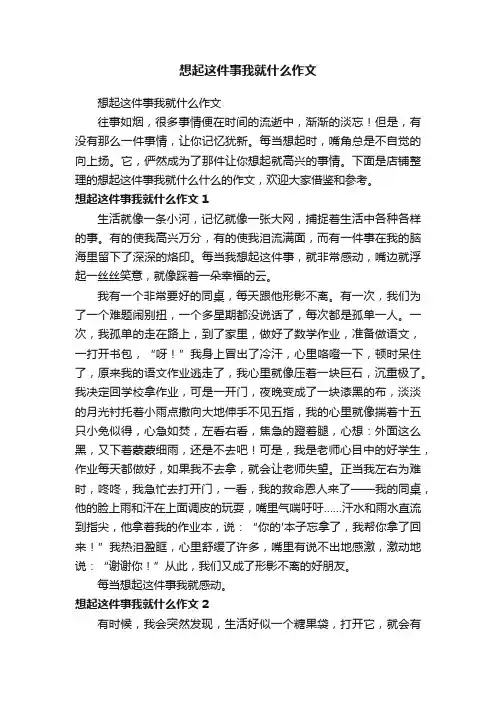 想起这件事我就什么作文

想起这件事我就什么作文

往事如烟，很多事情便在时间的流逝中，渐渐的淡忘！但是，有没有那么一件事情，让你记忆犹新。每当想起时，嘴角总是不自觉的向上扬。它，俨然成为了那件让你想起就高兴的事情。下面是店铺整理的想起这件事我就什么什么的作文，欢迎大家借鉴和参考。

想起这件事我就什么作文 1

生活就像一条小河，记忆就像一张大网，捕捉着生活中各种各样的事。有的使我高兴万分，有的使我泪流满面，而有一件事在我的脑海里留下了深深的烙印。每当我想起这件事，就非常感动，嘴边就浮起一丝丝笑意，就像踩着一朵幸福的云。

我有一个非常要好的同桌，每天跟他形影不离。有一次，我们为了一个难题闹别扭，一个多星期都没说话了，每次都是孤单一人。一次，我孤单的走在路上，到了家里，做好了数学作业，准备做语文，一打开书包，“呀！”我身上冒出了冷汗，心里咯噔一下，顿时呆住了，原来我的语文作业逃走了，我心里就像压着一块巨石，沉重极了。我决定回学校拿作业，可是一开门，夜晚变成了一块漆黑的布，淡淡的月光衬托着小雨点撒向大地伸手不见五指，我的心里就像揣着十五只小兔似得，心急如焚，左看右看，焦急的蹬着腿，心想：外面这么黑，又下着蒙蒙细雨，还是不去吧！可是，我是老师心目中的好学生，作业每天都做好，如果我不去拿，就会让老师失望。正当我左右为难时，咚咚，我急忙去打开门，一看，我的救命恩人来了——我的同桌，他的脸上雨和汗在上面调皮的玩耍，嘴里气喘吁吁……汗水和雨水直流到指尖，他拿着我的作业本，说：“你的'本子忘拿了，我帮你拿了回来！”我热泪盈眶，心里舒缓了许多，嘴里有说不出地感激，激动地说：“谢谢你！”从此，我们又成了形影不离的好朋友。

每当想起这件事我就感动。

想起这件事我就什么作文 2

有时候，我会突然发现，生活好似一个糖果袋，打开它，就会有